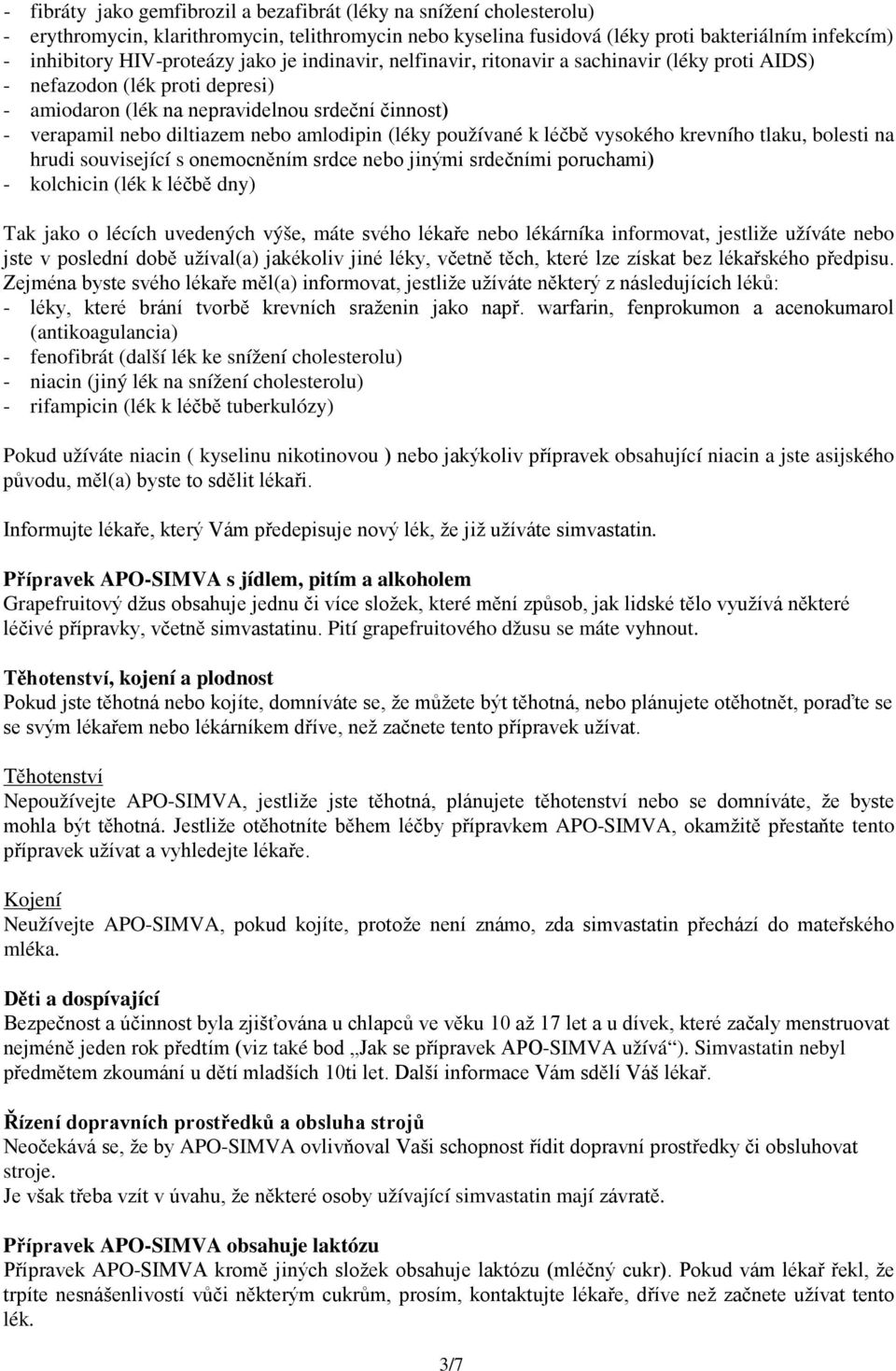 - fibráty jako gemfibrozil a bezafibrát (léky na snížení cholesterolu)
- erythromycin, klarithromycin, telithromycin nebo kyselina fusidová (léky proti bakteriálním infekcím)
- inhibitory HIV-proteázy jako je indinavir, nelfinavir, ritonavir a sachinavir (léky proti AIDS)
- nefazodon (lék proti depresi)
- amiodaron (lék na nepravidelnou srdeční činnost)
- verapamil nebo diltiazem nebo amlodipin (léky používané k léčbě vysokého krevního tlaku, bolesti na hrudi související s onemocněním srdce nebo jinými srdečními poruchami)
- kolchicin (lék k léčbě dny)

Tak jako o lécích uvedených výše, máte svého lékaře nebo lékárníka informovat, jestliže užíváte nebo jste v poslední době užíval(a) jakékoliv jiné léky, včetně těch, které lze získat bez lékařského předpisu. Zejména byste svého lékaře měl(a) informovat, jestliže užíváte některý z následujících léků:
- léky, které brání tvorbě krevních sraženin jako např. warfarin, fenprokumon a acenokumarol (antikoagulancia)
- fenofibrát (další lék ke snížení cholesterolu)
- niacin (jiný lék na snížení cholesterolu)
- rifampicin (lék k léčbě tuberkulózy)

Pokud užíváte niacin ( kyselinu nikotinovou ) nebo jakýkoliv přípravek obsahující niacin a jste asijského původu, měl(a) byste to sdělit lékaři.

Informujte lékaře, který Vám předepisuje nový lék, že již užíváte simvastatin.

Přípravek APO-SIMVA s jídlem, pitím a alkoholem
Grapefruitový džus obsahuje jednu či více složek, které mění způsob, jak lidské tělo využívá některé léčivé přípravky, včetně simvastatinu. Pití grapefruitového džusu se máte vyhnout.

Těhotenství, kojení a plodnost
Pokud jste těhotná nebo kojíte, domníváte se, že můžete být těhotná, nebo plánujete otěhotnět, poraďte se se svým lékařem nebo lékárníkem dříve, než začnete tento přípravek užívat.

Těhotenství
Nepoužívejte APO-SIMVA, jestliže jste těhotná, plánujete těhotenství nebo se domníváte, že byste mohla být těhotná. Jestliže otěhotníte během léčby přípravkem APO-SIMVA, okamžitě přestaňte tento přípravek užívat a vyhledejte lékaře.

Kojení
Neužívejte APO-SIMVA, pokud kojíte, protože není známo, zda simvastatin přechází do mateřského mléka.

Děti a dospívající
Bezpečnost a účinnost byla zjišťována u chlapců ve věku 10 až 17 let a u dívek, které začaly menstruovat nejméně jeden rok předtím (viz také bod „Jak se přípravek APO-SIMVA užívá“). Simvastatin nebyl předmětem zkoumání u dětí mladších 10ti let. Další informace Vám sdělí Váš lékař.

Řízení dopravních prostředků a obsluha strojů
Neočekává se, že by APO-SIMVA ovlivňoval Vaši schopnost řídit dopravní prostředky či obsluhovat stroje.
Je však třeba vzít v úvahu, že některé osoby užívající simvastatin mají závratě.

Přípravek APO-SIMVA obsahuje laktózu
Přípravek APO-SIMVA kromě jiných složek obsahuje laktózu (mléčný cukr). Pokud vám lékař řekl, že trpíte nesnášenlivostí vůči některým cukrům, prosím, kontaktujte lékaře, dříve než začnete užívat tento lék.

3/7